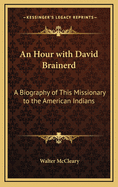 KESSINGER'S LEGACY REPRINTS

An Hour with David Brainerd

A Biography of This Missionary to the American Indians

Walter McCleary